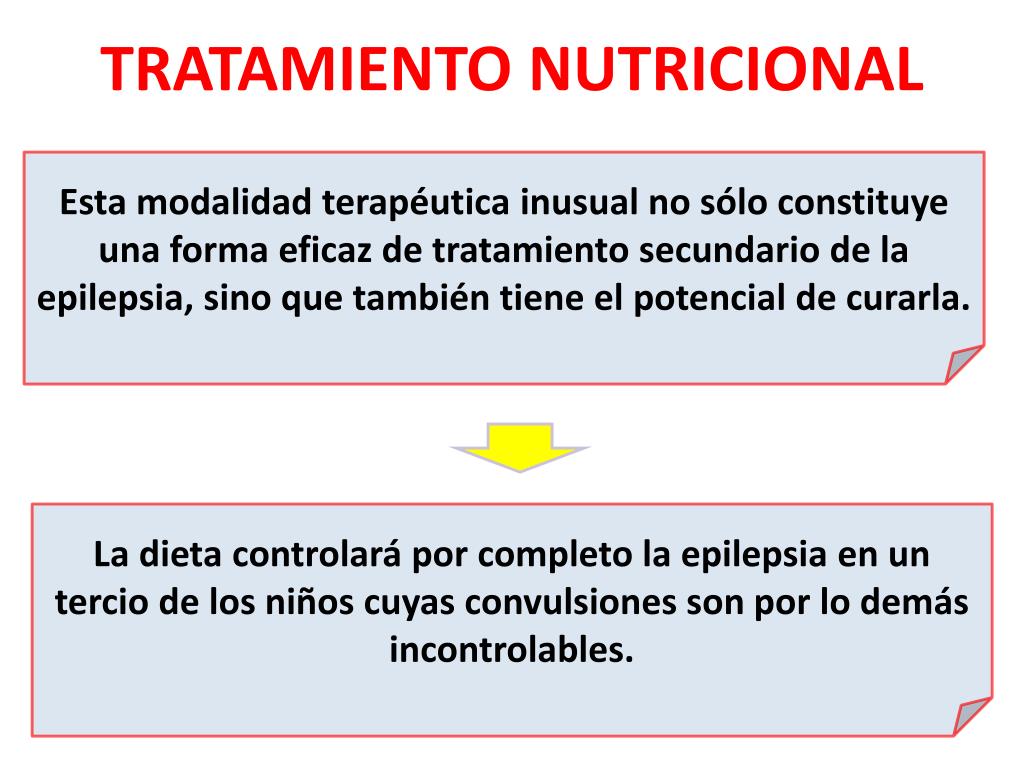 TRATAMIENTO NUTRICIONAL

Esta modalidad terapéutica inusual no sólo constituye una forma eficaz de tratamiento secundario de la epilepsia, sino que también tiene el potencial de curarla.

La dieta controlará por completo la epilepsia en un tercio de los niños cuyas convulsiones son por lo demás incontrolables.